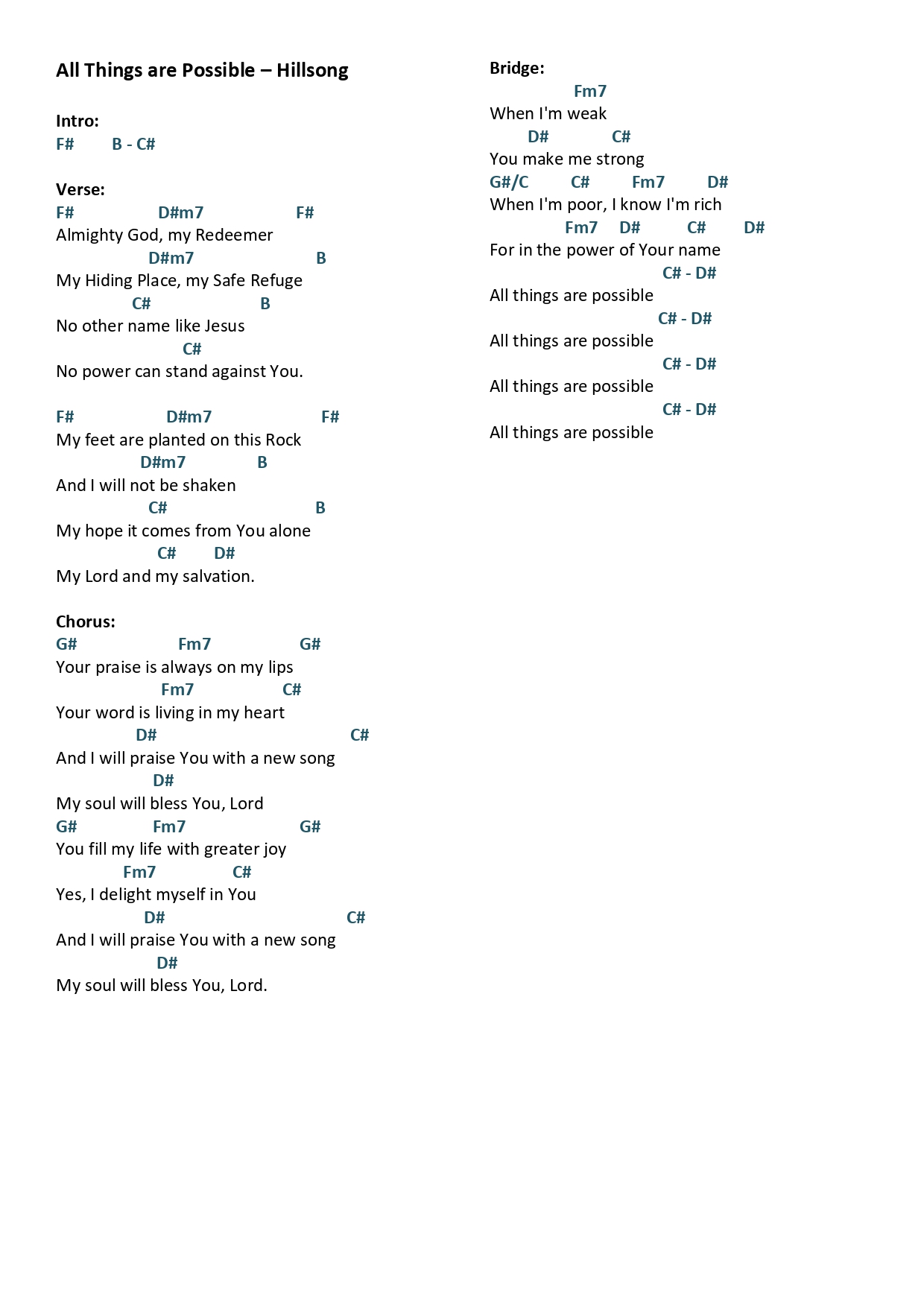 All Things are Possible – Hillsong

Intro:
F#        B - C#

Verse:
F#                  D#m7                   F#
Almighty God, my Redeemer
                    D#m7                         B
My Hiding Place, my Safe Refuge
                C#                        B
No other name like Jesus
                           C#
No power can stand against You.

F#                   D#m7                      F#
My feet are planted on this Rock
                  D#m7              B
And I will not be shaken
                    C#                               B
My hope it comes from You alone
                      C#        D#
My Lord and my salvation.

Chorus:
G#                     Fm7                  G#
Your praise is always on my lips
                     Fm7                C#
Your word is living in my heart
                D#                                      C#
And I will praise You with a new song
                    D#
My soul will bless You, Lord
G#                Fm7                     G#
You fill my life with greater joy
              Fm7               C#
Yes, I delight myself in You
                 D#                                     C#
And I will praise You with a new song
                     D#
My soul will bless You, Lord.

Bridge:
                  Fm7
When I'm weak
        D#             C#
You make me strong
G#/C         C#          Fm7          D#
When I'm poor, I know I'm rich
                Fm7     D#          C#         D#
For in the power of Your name
                                    C# - D#
All things are possible
                                   C# - D#
All things are possible
                                    C# - D#
All things are possible
                                    C# - D#
All things are possible